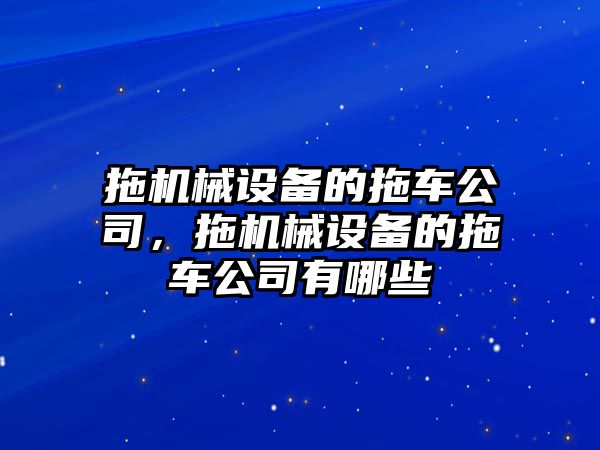 拖机械设备的拖车公司，拖机械设备的拖车公司有哪些